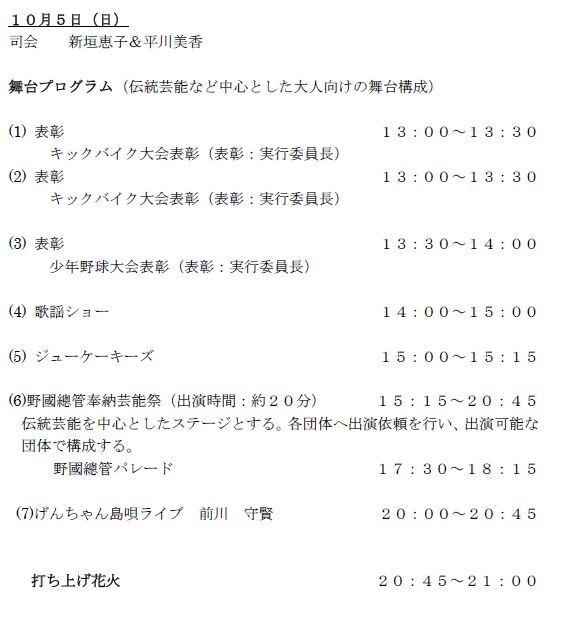 １０月５日（日）
司会　　新垣恵子＆平川美香

舞台プログラム（伝統芸能など中心とした大人向けの舞台構成）

⑴ 表彰　　　　　　　　　　　　　　　　　　　１３：００～１３：３０
キックバイク大会表彰（表彰：実行委員長）
⑵ 表彰　　　　　　　　　　　　　　　　　　　１３：００～１３：３０
キックバイク大会表彰（表彰：実行委員長）

⑶ 表彰　　　　　　　　　　　　　　　　　　　１３：３０～１４：００
少年野球大会表彰（表彰：実行委員長）

⑷ 歌謡ショー　　　　　　　　　　　　　　　　１４：００～１５：００

⑸ ジューケーキーズ　　　　　　　　　　　　　１５：００～１５：１５

⑹野國總管奉納芸能祭（出演時間：約２０分）　　１５：１５～２０：４５
伝統芸能を中心としたステージとする。各団体へ出演依頼を行い、出演可能な団体で構成する。
野國總管パレード　　　　　　　　　　　　　１７：３０～１８：１５

⑺げんちゃん島唄ライブ　前川　守賢　　　　　２０：００～２０：４５

打ち上げ花火　　　　　　　　　　　　　　　２０：４５～２１：００